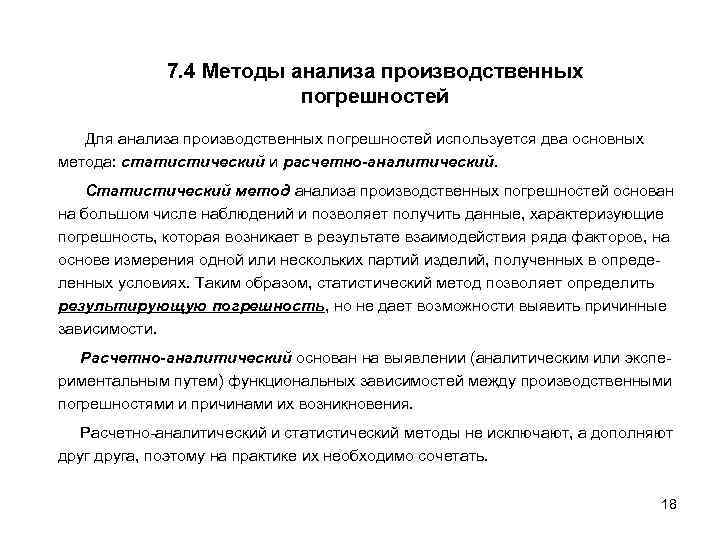 7.4 Методы анализа производственных погрешностей

Для анализа производственных погрешностей используется два основных метода: статистический и расчетно-аналитический.

Статистический метод анализа производственных погрешностей основан на большом числе наблюдений и позволяет получить данные, характеризующие погрешность, которая возникает в результате взаимодействия ряда факторов, на основе измерения одной или нескольких партий изделий, полученных в определенных условиях. Таким образом, статистический метод позволяет определить результирующую погрешность, но не дает возможности выявить причинные зависимости.

Расчетно-аналитический основан на выявлении (аналитическим или экспериментальным путем) функциональных зависимостей между производственными погрешностями и причинами их возникновения.

Расчетно-аналитический и статистический методы не исключают, а дополняют друг друга, поэтому на практике их необходимо сочетать.

18